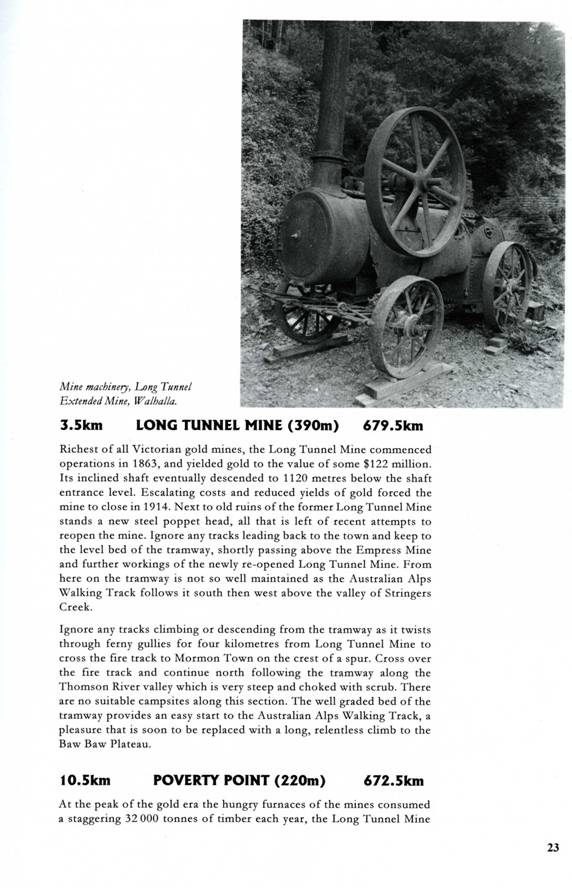 Mine machinery, Long Tunnel Extended Mine, Walhalla.

3.5km LONG TUNNEL MINE (390m) 679.5km

Richest of all Victorian gold mines, the Long Tunnel Mine commenced operations in 1863, and yielded gold to the value of some $122 million. Its inclined shaft eventually descended to 1120 metres below the shaft entrance level. Escalating costs and reduced yields of gold forced the mine to close in 1914. Next to old ruins of the former Long Tunnel Mine stands a new steel poppet head, all that is left of recent attempts to reopen the mine. Ignore any tracks leading back to the town and keep to the level bed of the tramway, shortly passing above the Empress Mine and further workings of the newly re-opened Long Tunnel Mine. From here on the tramway is not so well maintained as the Australian Alps Walking Track follows it south then west above the valley of Stringers Creek.

Ignore any tracks climbing or descending from the tramway as it twists through ferny gullies for four kilometres from Long Tunnel Mine to cross the fire track to Mormon Town on the crest of a spur. Cross over the fire track and continue north following the tramway along the Thomson River valley which is very steep and choked with scrub. There are no suitable campsites along this section. The well graded bed of the tramway provides an easy start to the Australian Alps Walking Track, a pleasure that is soon to be replaced with a long, relentless climb to the Baw Baw Plateau.

10.5km POVERTY POINT (220m) 672.5km

At the peak of the gold era the hungry furnaces of the mines consumed a staggering 32 000 tonnes of timber each year, the Long Tunnel Mine

23